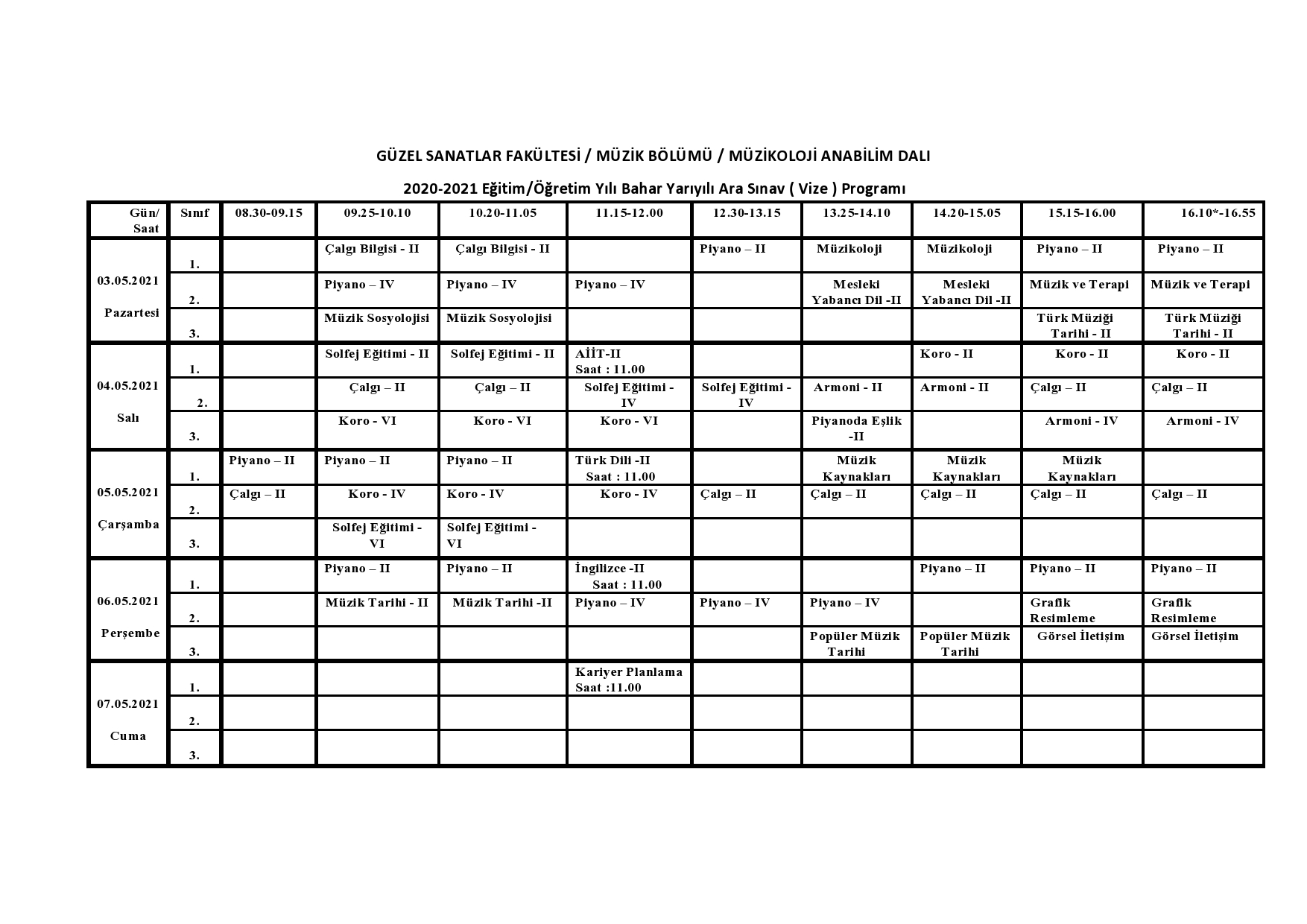 GÜZEL SANATLAR FAKÜLTESİ / MÜZİK BÖLÜMÜ / MÜZİKOLOJİ ANABİLİM DALI

2020-2021 Eğitim/Öğretim Yılı Bahar Yarıyılı Ara Sınav ( Vize ) Programı

| Gün/ Saat | Sınıf | 08.30-09.15 | 09.25-10.10 | 10.20-11.05 | 11.15-12.00 | 12.30-13.15 | 13.25-14.10 | 14.20-15.05 | 15.15-16.00 | 16.10*-16.55 |
|---|---|---|---|---|---|---|---|---|---|---|
| 03.05.2021 Pazartesi | 1. | | Çalgı Bilgisi - II | Çalgı Bilgisi - II | | Piyano – II | Müzikoloji | Müzikoloji | Piyano – II | Piyano – II |
| | 2. | | Piyano – IV | Piyano – IV | Piyano – IV | | Mesleki Yabancı Dil -II | Mesleki Yabancı Dil -II | Müzik ve Terapi | Müzik ve Terapi |
| | 3. | | Müzik Sosyolojisi | Müzik Sosyolojisi | | | | | Türk Müziği Tarihi - II | Türk Müziği Tarihi - II |
| 04.05.2021 Salı | 1. | | Solfej Eğitimi - II | Solfej Eğitimi - II | AİİT-II Saat : 11.00 | | | Koro - II | Koro - II | Koro - II |
| | 2. | | Çalgı – II | Çalgı – II | Solfej Eğitimi - IV | Solfej Eğitimi - IV | Armoni - II | Armoni - II | Çalgı – II | Çalgı – II |
| | 3. | | Koro - VI | Koro - VI | Koro - VI | | Piyanoda Eşlik -II | | Armoni - IV | Armoni - IV |
| 05.05.2021 Çarşamba | 1. | Piyano – II | Piyano – II | Piyano – II | Türk Dili -II Saat : 11.00 | | Müzik Kaynakları | Müzik Kaynakları | Müzik Kaynakları | |
| | 2. | Çalgı – II | Koro - IV | Koro - IV | Koro - IV | Çalgı – II | Çalgı – II | Çalgı – II | Çalgı – II | Çalgı – II |
| | 3. | | Solfej Eğitimi - VI | Solfej Eğitimi - VI | | | | | | |
| 06.05.2021 Perşembe | 1. | | Piyano – II | Piyano – II | İngilizce -II Saat : 11.00 | | | Piyano – II | Piyano – II | Piyano – II |
| | 2. | | Müzik Tarihi - II | Müzik Tarihi -II | Piyano – IV | Piyano – IV | Piyano – IV | | Grafik Resimleme | Grafik Resimleme |
| | 3. | | | | | | Popüler Müzik Tarihi | Popüler Müzik Tarihi | Görsel İletişim | Görsel İletişim |
| 07.05.2021 Cuma | 1. | | | | Kariyer Planlama Saat :11.00 | | | | | |
| | 2. | | | | | | | | | |
| | 3. | | | | | | | | | |